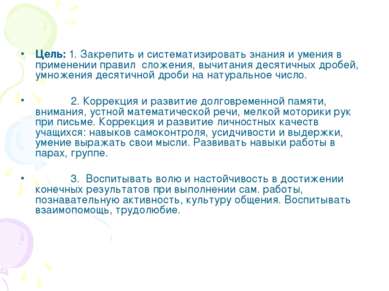 • Цель: 1. Закрепить и систематизировать знания и умения в применении правил сложения, вычитания десятичных дробей, умножения десятичной дроби на натуральное число.

• 2. Коррекция и развитие долговременной памяти, внимания, устной математической речи, мелкой моторики рук при письме. Коррекция и развитие личностных качеств учащихся: навыков самоконтроля, усидчивости и выдержки, умение выражать свои мысли. Развивать навыки работы в парах, группе.

• 3. Воспитывать волю и настойчивость в достижении конечных результатов при выполнении сам. работы, познавательную активность, культуру общения. Воспитывать взаимопомощь, трудолюбие.